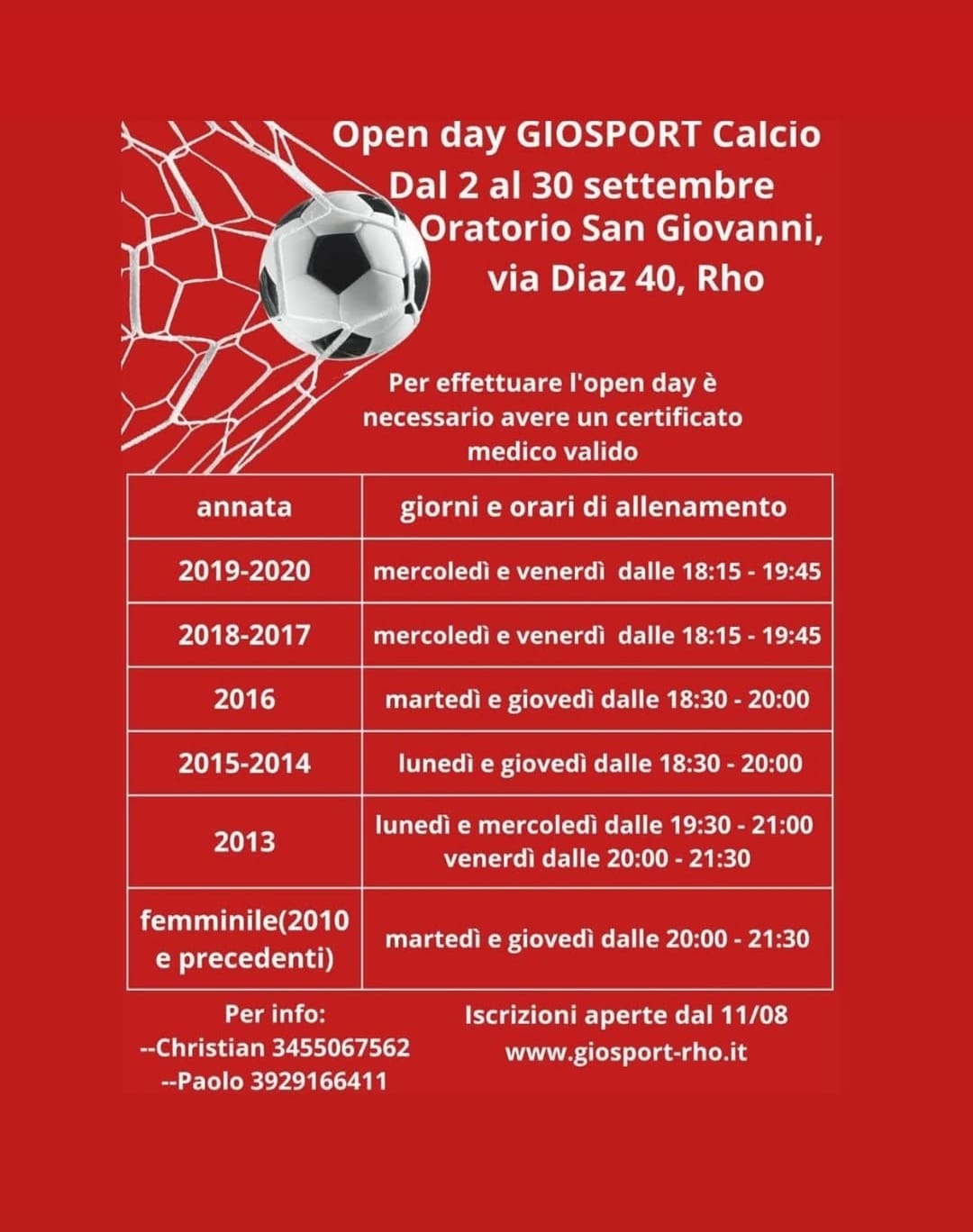 Open day GIOSPORT Calcio
Dal 2 al 30 settembre
Oratorio San Giovanni,
via Diaz 40, Rho

Per effettuare l'open day è necessario avere un certificato medico valido

| annata | giorni e orari di allenamento |
|---|---|
| 2019-2020 | mercoledì e venerdì dalle 18:15 - 19:45 |
| 2018-2017 | mercoledì e venerdì dalle 18:15 - 19:45 |
| 2016 | martedì e giovedì dalle 18:30 - 20:00 |
| 2015-2014 | lunedì e giovedì dalle 18:30 - 20:00 |
| 2013 | lunedì e mercoledì dalle 19:30 - 21:00 venerdì dalle 20:00 - 21:30 |
| femminile(2010 e precedenti) | martedì e giovedì dalle 20:00 - 21:30 |

Per info:
--Christian 3455067562
--Paolo 3929166411

Iscrizioni aperte dal 11/08
www.giosport-rho.it